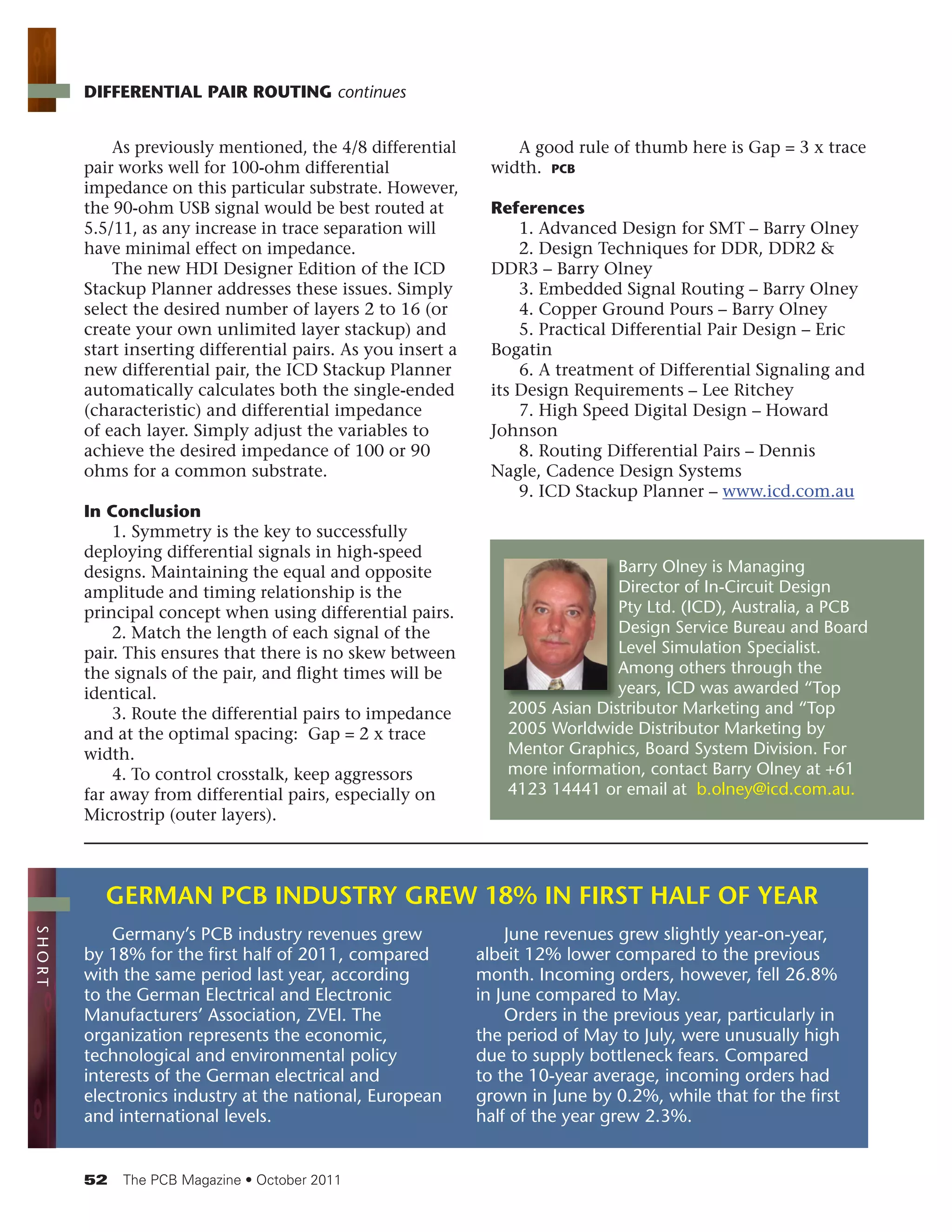 DIFFERENTIAL PAIR ROUTING continues

As previously mentioned, the 4/8 differential pair works well for 100-ohm differential impedance on this particular substrate. However, the 90-ohm USB signal would be best routed at 5.5/11, as any increase in trace separation will have minimal effect on impedance.

The new HDI Designer Edition of the ICD Stackup Planner addresses these issues. Simply select the desired number of layers 2 to 16 (or create your own unlimited layer stackup) and start inserting differential pairs. As you insert a new differential pair, the ICD Stackup Planner automatically calculates both the single-ended (characteristic) and differential impedance of each layer. Simply adjust the variables to achieve the desired impedance of 100 or 90 ohms for a common substrate.

In Conclusion

1. Symmetry is the key to successfully deploying differential signals in high-speed designs. Maintaining the equal and opposite amplitude and timing relationship is the principal concept when using differential pairs.

2. Match the length of each signal of the pair. This ensures that there is no skew between the signals of the pair, and flight times will be identical.

3. Route the differential pairs to impedance and at the optimal spacing: Gap = 2 x trace width.

4. To control crosstalk, keep aggressors far away from differential pairs, especially on Microstrip (outer layers).

A good rule of thumb here is Gap = 3 x trace width. PCB

References

1. Advanced Design for SMT – Barry Olney

2. Design Techniques for DDR, DDR2 & DDR3 – Barry Olney

3. Embedded Signal Routing – Barry Olney

4. Copper Ground Pours – Barry Olney

5. Practical Differential Pair Design – Eric Bogatin

6. A treatment of Differential Signaling and its Design Requirements – Lee Ritchey

7. High Speed Digital Design – Howard Johnson

8. Routing Differential Pairs – Dennis Nagle, Cadence Design Systems

9. ICD Stackup Planner – www.icd.com.au

Barry Olney is Managing Director of In-Circuit Design Pty Ltd. (ICD), Australia, a PCB Design Service Bureau and Board Level Simulation Specialist. Among others through the years, ICD was awarded “Top 2005 Asian Distributor Marketing and “Top 2005 Worldwide Distributor Marketing by Mentor Graphics, Board System Division. For more information, contact Barry Olney at +61 4123 14441 or email at b.olney@icd.com.au.

SHORT

GERMAN PCB INDUSTRY GREW 18% IN FIRST HALF OF YEAR

Germany’s PCB industry revenues grew by 18% for the first half of 2011, compared with the same period last year, according to the German Electrical and Electronic Manufacturers’ Association, ZVEI. The organization represents the economic, technological and environmental policy interests of the German electrical and electronics industry at the national, European and international levels.

June revenues grew slightly year-on-year, albeit 12% lower compared to the previous month. Incoming orders, however, fell 26.8% in June compared to May.

Orders in the previous year, particularly in the period of May to July, were unusually high due to supply bottleneck fears. Compared to the 10-year average, incoming orders had grown in June by 0.2%, while that for the first half of the year grew 2.3%.

52 The PCB Magazine • October 2011